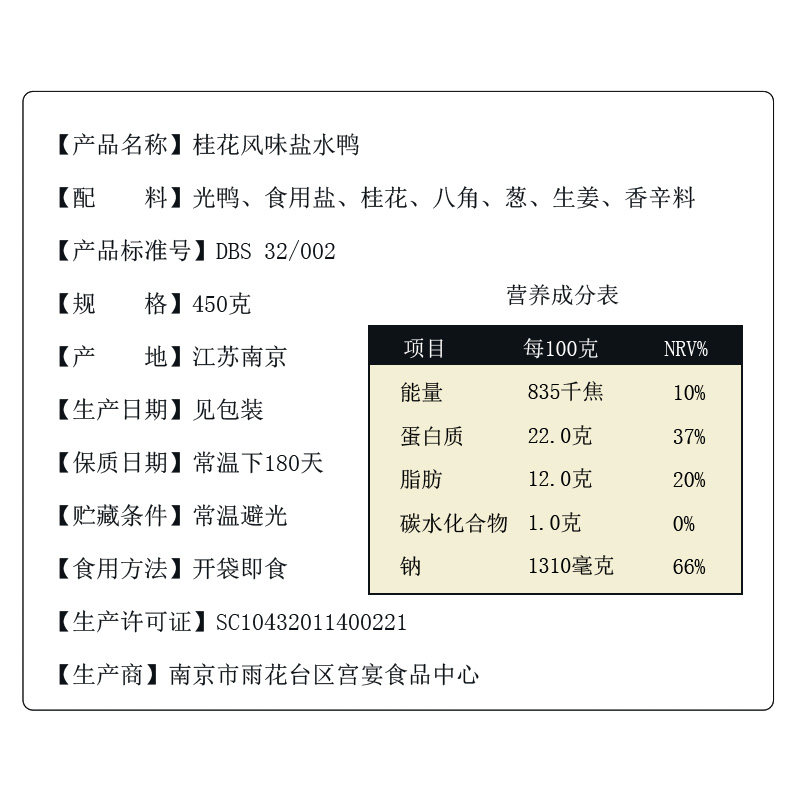 【产品名称】桂花风味盐水鸭

【配　　料】光鸭、食用盐、桂花、八角、葱、生姜、香辛料

【产品标准号】DBS 32/002

【规　　格】450克

【产　　地】江苏南京

【生产日期】见包装

【保质日期】常温下180天

【贮藏条件】常温避光

【食用方法】开袋即食

【生产许可证】SC10432011400221

【生产商】南京市雨花台区宫宴食品中心

营养成分表

| 项目 | 每100克 | NRV% |
|---|---|---|
| 能量 | 835千焦 | 10% |
| 蛋白质 | 22.0克 | 37% |
| 脂肪 | 12.0克 | 20% |
| 碳水化合物 | 1.0克 | 0% |
| 钠 | 1310毫克 | 66% |